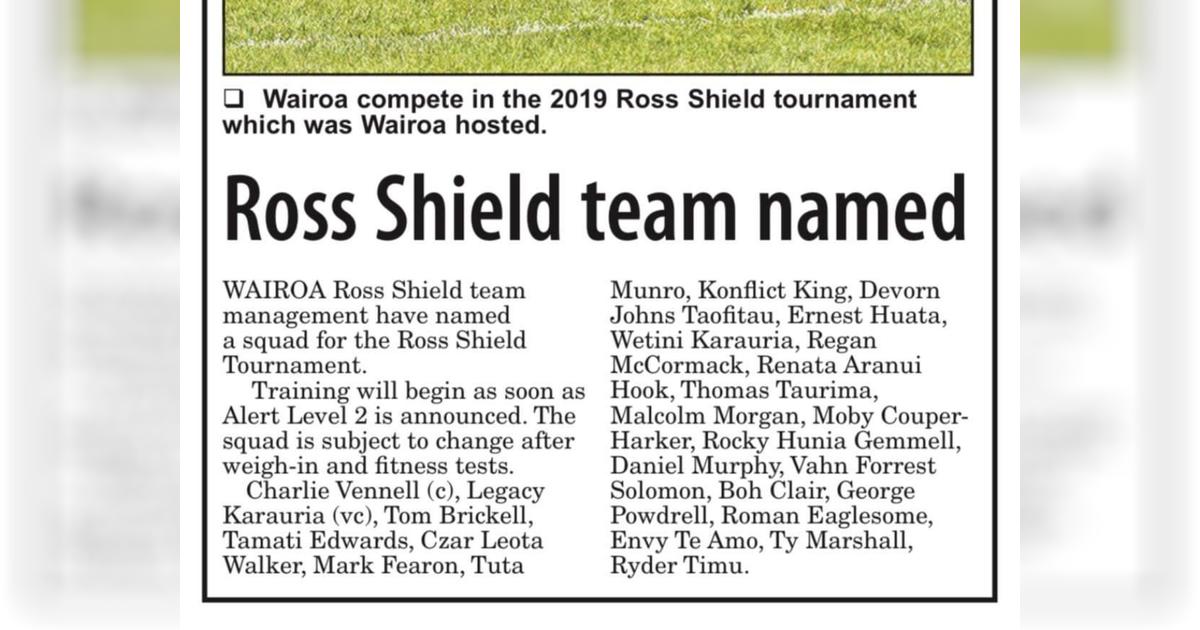 ❑ Wairoa compete in the 2019 Ross Shield tournament which was Wairoa hosted.

Ross Shield team named

WAIROA Ross Shield team management have named a squad for the Ross Shield Tournament.

Training will begin as soon as Alert Level 2 is announced. The squad is subject to change after weigh-in and fitness tests.

Charlie Vennell (c), Legacy Karauria (vc), Tom Brickell, Tamati Edwards, Czar Leota Walker, Mark Fearon, Tuta Munro, Konflict King, Devorn Johns Taofitau, Ernest Huata, Wetini Karauria, Regan McCormack, Renata Aranui Hook, Thomas Taurima, Malcolm Morgan, Moby Couper-Harker, Rocky Hunia Gemmell, Daniel Murphy, Vahn Forrest Solomon, Boh Clair, George Powdrell, Roman Eaglesome, Envy Te Amo, Ty Marshall, Ryder Timu.